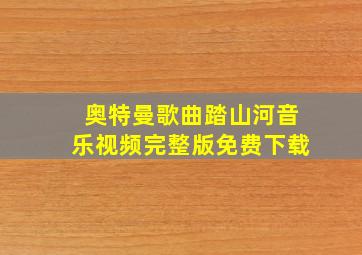 奥特曼歌曲踏山河音乐视频完整版免费下载